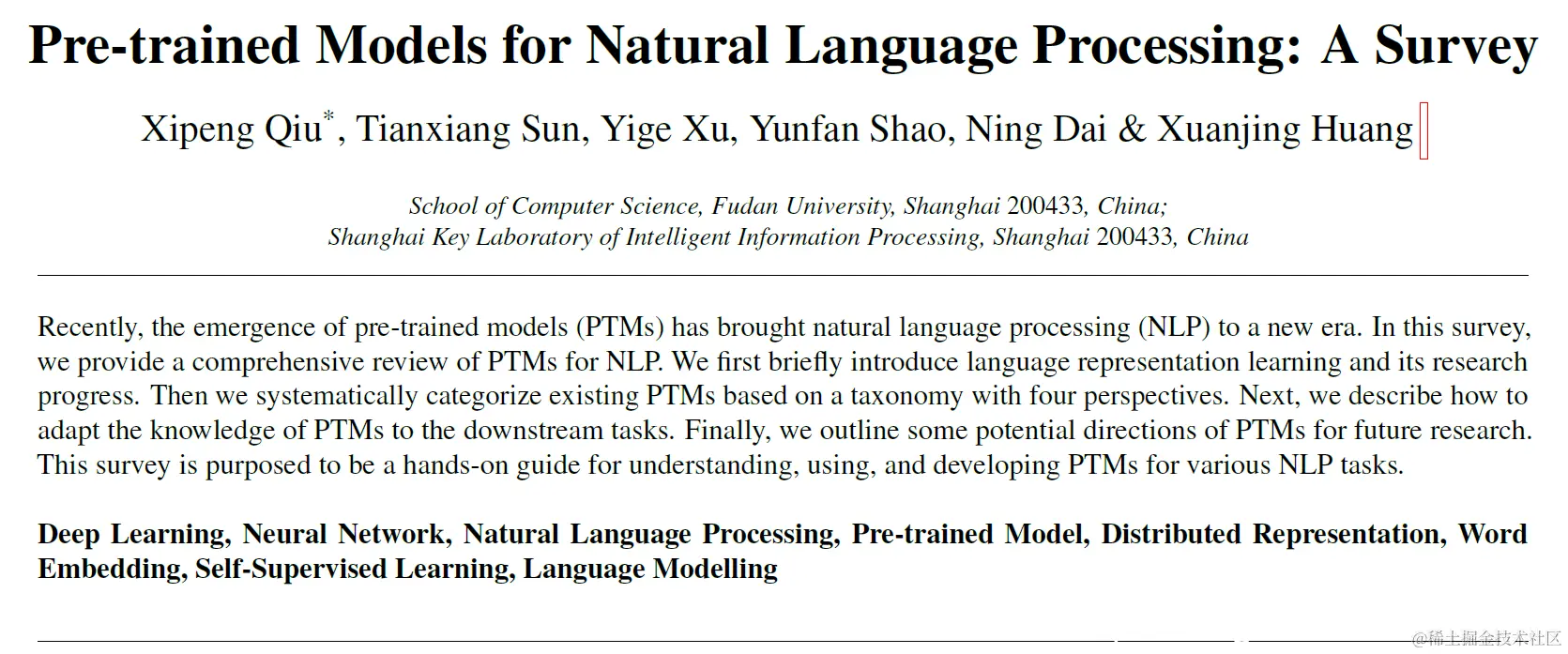 Pre-trained Models for Natural Language Processing: A Survey

Xipeng Qiu$^{*}$, Tianxiang Sun, Yige Xu, Yunfan Shao, Ning Dai & Xuanjing Huang

School of Computer Science, Fudan University, Shanghai 200433, China;
Shanghai Key Laboratory of Intelligent Information Processing, Shanghai 200433, China

Recently, the emergence of pre-trained models (PTMs) has brought natural language processing (NLP) to a new era. In this survey, we provide a comprehensive review of PTMs for NLP. We first briefly introduce language representation learning and its research progress. Then we systematically categorize existing PTMs based on a taxonomy with four perspectives. Next, we describe how to adapt the knowledge of PTMs to the downstream tasks. Finally, we outline some potential directions of PTMs for future research. This survey is purposed to be a hands-on guide for understanding, using, and developing PTMs for various NLP tasks.

Deep Learning, Neural Network, Natural Language Processing, Pre-trained Model, Distributed Representation, Word Embedding, Self-Supervised Learning, Language Modelling

@稀土掘金技术社区